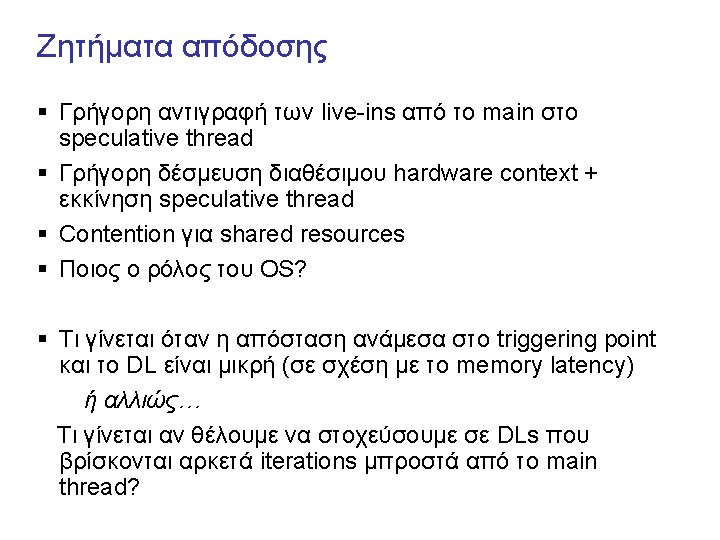 Ζητήματα απόδοσης

▪ Γρήγορη αντιγραφή των live-ins από το main στο speculative thread

▪ Γρήγορη δέσμευση διαθέσιμου hardware context + εκκίνηση speculative thread

▪ Contention για shared resources

▪ Ποιος ο ρόλος του OS?

▪ Τι γίνεται όταν η απόσταση ανάμεσα στο triggering point και το DL είναι μικρή (σε σχέση με το memory latency)

ή αλλιώς…

Τι γίνεται αν θέλουμε να στοχεύσουμε σε DLs που βρίσκονται αρκετά iterations μπροστά από το main thread?